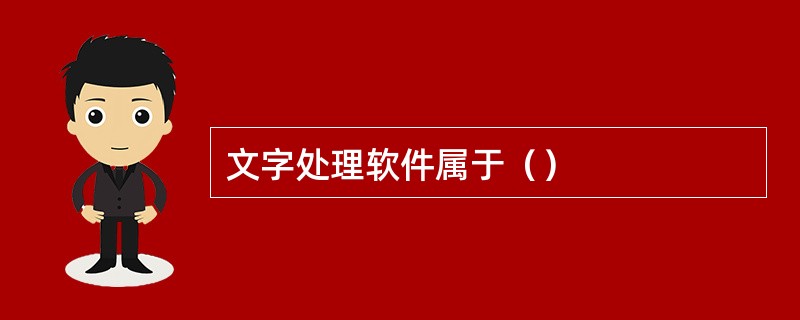 文字处理软件属于（）